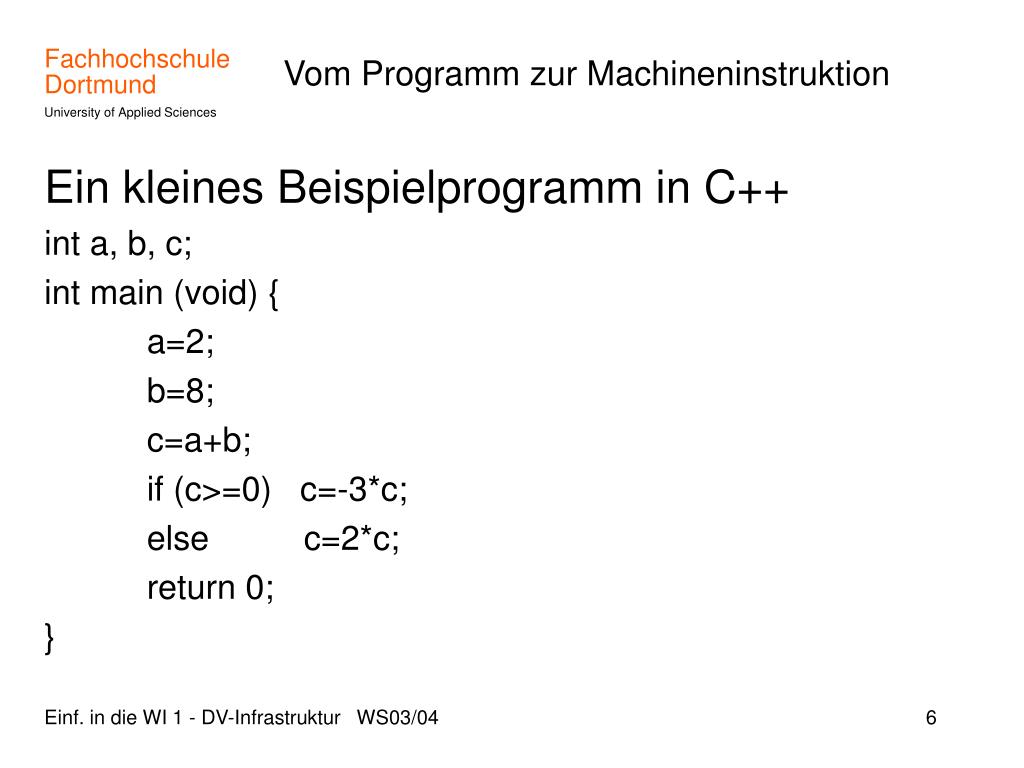 Fachhochschule Dortmund
University of Applied Sciences

Vom Programm zur Machineninstruktion

Ein kleines Beispielprogramm in C++

int a, b, c;
int main (void) {
a=2;
b=8;
c=a+b;
if (c>=0) c=-3*c;
else c=2*c;
return 0;
}

Einf. in die WI 1 - DV-Infrastruktur WS03/04

6